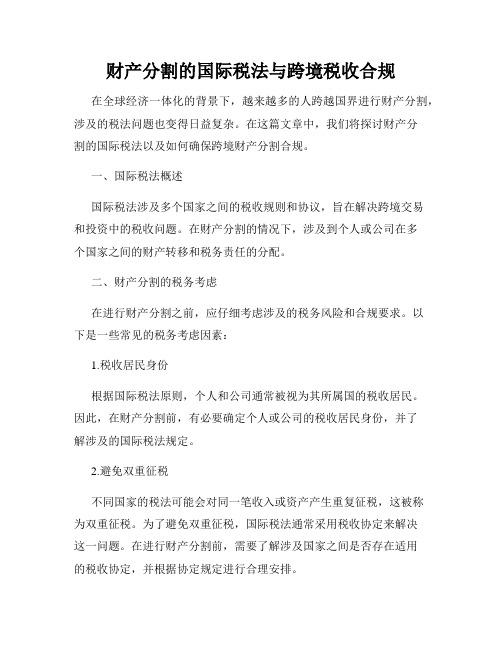 财产分割的国际税法与跨境税收合规

在全球经济一体化的背景下，越来越多的人跨越国界进行财产分割，涉及的税法问题也变得日益复杂。在这篇文章中，我们将探讨财产分割的国际税法以及如何确保跨境财产分割合规。

一、国际税法概述

国际税法涉及多个国家之间的税收规则和协议，旨在解决跨境交易和投资中的税收问题。在财产分割的情况下，涉及到个人或公司在多个国家之间的财产转移和税务责任的分配。

二、财产分割的税务考虑

在进行财产分割之前，应仔细考虑涉及的税务风险和合规要求。以下是一些常见的税务考虑因素：

1.税收居民身份

根据国际税法原则，个人和公司通常被视为其所属国的税收居民。因此，在财产分割前，有必要确定个人或公司的税收居民身份，并了解涉及的国际税法规定。

2.避免双重征税

不同国家的税法可能会对同一笔收入或资产产生重复征税，这被称为双重征税。为了避免双重征税，国际税法通常采用税收协定来解决这一问题。在进行财产分割前，需要了解涉及国家之间是否存在适用的税收协定，并根据协定规定进行合理安排。